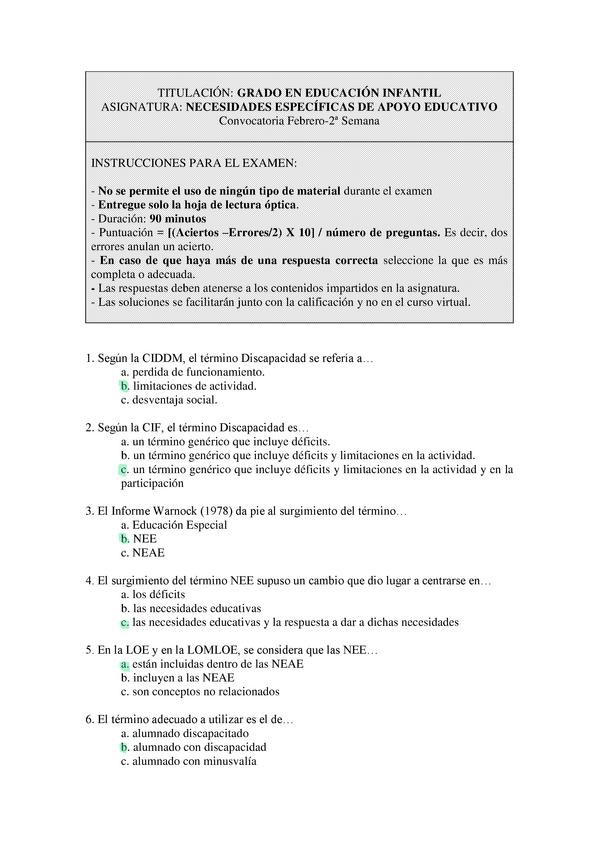 TITULACIÓN: GRADO EN EDUCACIÓN INFANTIL
ASIGNATURA: NECESIDADES ESPECÍFICAS DE APOYO EDUCATIVO
Convocatoria Febrero-2ª Semana

INSTRUCCIONES PARA EL EXAMEN:

- No se permite el uso de ningún tipo de material durante el examen
- Entregue solo la hoja de lectura óptica.
- Duración: 90 minutos
- Puntuación = [(Aciertos –Errores/2) X 10] / número de preguntas. Es decir, dos errores anulan un acierto.
- En caso de que haya más de una respuesta correcta seleccione la que es más completa o adecuada.
- Las respuestas deben atenerse a los contenidos impartidos en la asignatura.
- Las soluciones se facilitarán junto con la calificación y no en el curso virtual.

1. Según la CIDDM, el término Discapacidad se refería a…
a. perdida de funcionamiento.
b. limitaciones de actividad.
c. desventaja social.

2. Según la CIF, el término Discapacidad es…
a. un término genérico que incluye déficits.
b. un término genérico que incluye déficits y limitaciones en la actividad.
c. un término genérico que incluye déficits y limitaciones en la actividad y en la participación

3. El Informe Warnock (1978) da pie al surgimiento del término…
a. Educación Especial
b. NEE
c. NEAE

4. El surgimiento del término NEE supuso un cambio que dio lugar a centrarse en…
a. los déficits
b. las necesidades educativas
c. las necesidades educativas y la respuesta a dar a dichas necesidades

5. En la LOE y en la LOMLOE, se considera que las NEE…
a. están incluidas dentro de las NEAE
b. incluyen a las NEAE
c. son conceptos no relacionados

6. El término adecuado a utilizar es el de…
a. alumnado discapacitado
b. alumnado con discapacidad
c. alumnado con minusvalía